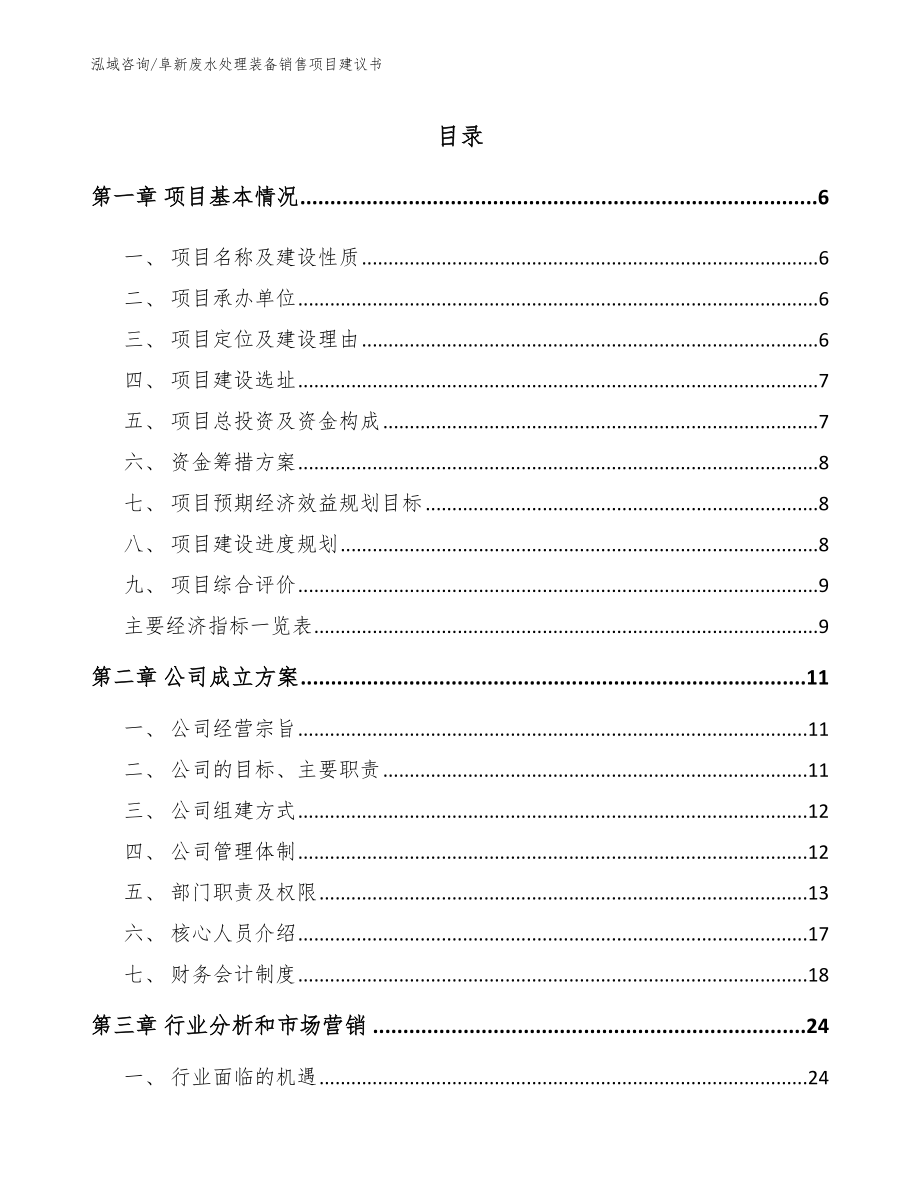 泓域咨询/阜新废水处理装备销售项目建议书

目录

第一章 项目基本情况......6

一、 项目名称及建设性质......6

二、 项目承办单位......6

三、 项目定位及建设理由......6

四、 项目建设选址......7

五、 项目总投资及资金构成......7

六、 资金筹措方案......8

七、 项目预期经济效益规划目标......8

八、 项目建设进度规划......8

九、 项目综合评价......9

主要经济指标一览表......9

第二章 公司成立方案......11

一、 公司经营宗旨......11

二、 公司的目标、主要职责......11

三、 公司组建方式......12

四、 公司管理体制......12

五、 部门职责及权限......13

六、 核心人员介绍......17

七、 财务会计制度......18

第三章 行业分析和市场营销......24

一、 行业面临的机遇......24